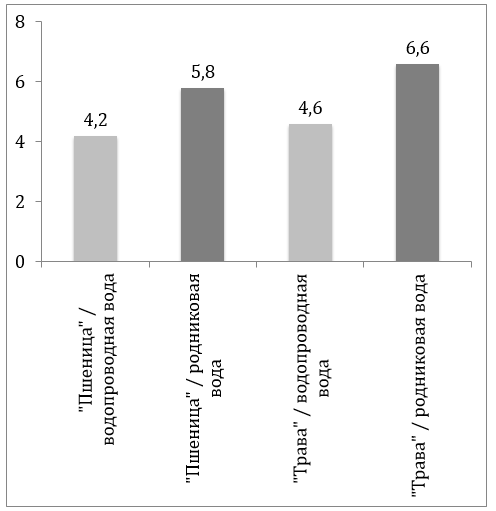 8
6
4
2
0

4,2
5,8
4,6
6,6

"Пшеница" / водопроводная вода
"Пшеница" / родниковая вода
"Трава" / водопроводная вода
"Трава" / родниковая вода